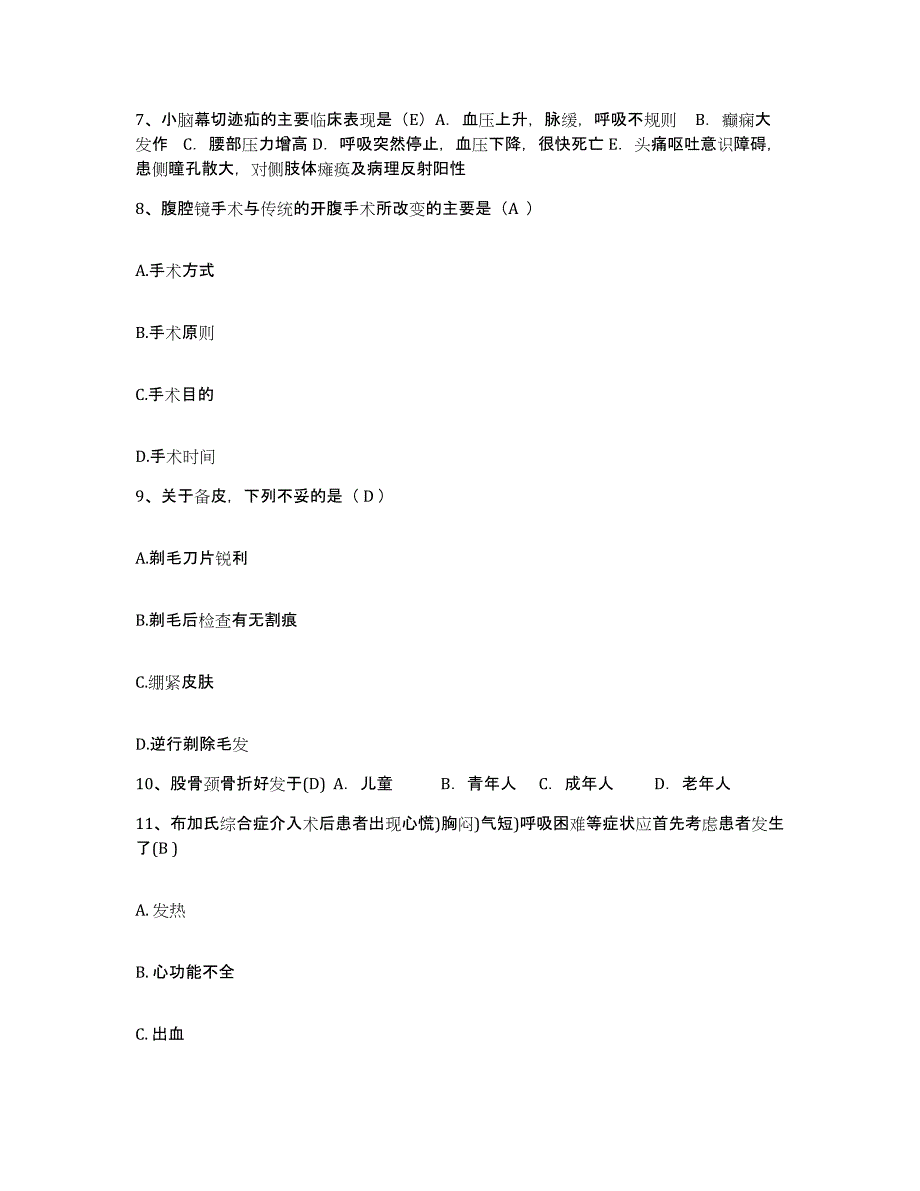 7、小脑幕切迹疝的主要临床表现是（E）A. 血压上升，脉缓，呼吸不规则 B. 癫痫大发作 C. 腰部压力增高 D. 呼吸突然停止，血压下降，很快死亡 E. 头痛呕吐意识障碍，患侧瞳孔散大，对侧肢体瘫痪及病理反射阳性

8、腹腔镜手术与传统的开腹手术所改变的主要是（A ）

A.手术方式

B.手术原则

C.手术目的

D.手术时间

9、关于备皮，下列不妥的是（ D ）

A.剃毛刀片锐利

B.剃毛后检查有无割痕

C.绷紧皮肤

D.逆行剃除毛发

10、股骨颈骨折好发于(D) A. 儿童 B. 青年人 C. 成年人 D. 老年人

11、布加氏综合症介入术后患者出现心慌)胸闷)气短)呼吸困难等症状应首先考虑患者发生了(B )

A. 发热

B. 心功能不全

C. 出血